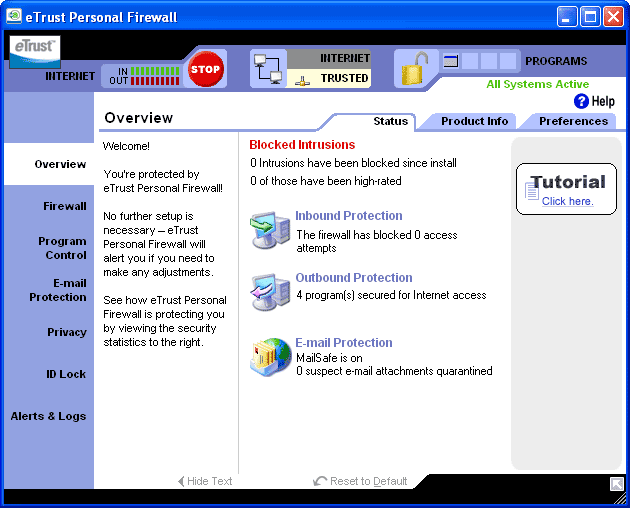 eTrust Personal Firewall

eTrust

INTERNET IN OUT STOP

INTERNET
TRUSTED

PROGRAMS

All Systems Active

Help

Overview

Status Product Info Preferences

Overview

Firewall

Program Control

E-mail Protection

Privacy

ID Lock

Alerts & Logs

Welcome!

You're protected by eTrust Personal Firewall!

No further setup is necessary – eTrust Personal Firewall will alert you if you need to make any adjustments.

See how eTrust Personal Firewall is protecting you by viewing the security statistics to the right.

Blocked Intrusions

0 Intrusions have been blocked since install

0 of those have been high-rated

Inbound Protection

The firewall has blocked 0 access attempts

Outbound Protection

4 program(s) secured for Internet access

E-mail Protection

MailSafe is on

0 suspect e-mail attachments quarantined

Tutorial
Click here.

Hide Text

Reset to Default